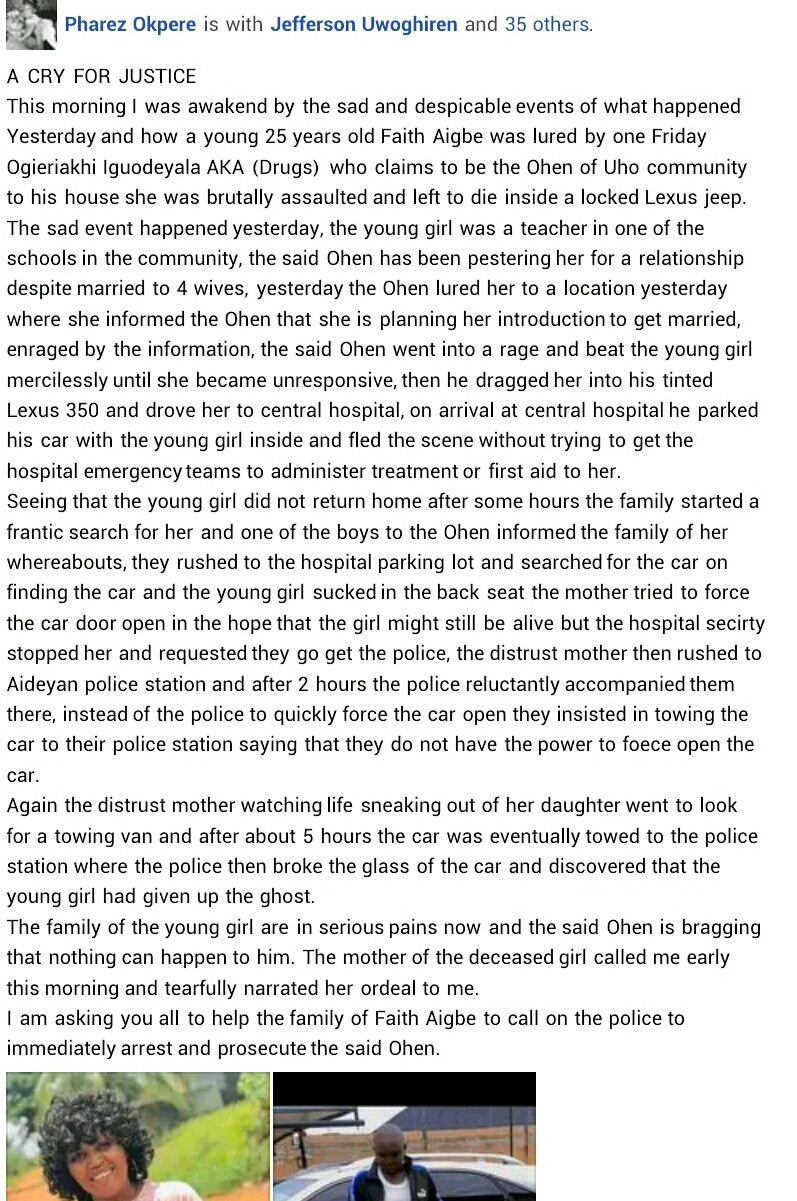 Pharez Okpere is with Jefferson Uwoghiren and 35 others.

A CRY FOR JUSTICE
This morning I was awakend by the sad and despicable events of what happened Yesterday and how a young 25 years old Faith Aigbe was lured by one Friday Ogieriakhi Iguodeyala AKA (Drugs) who claims to be the Ohen of Uho community to his house she was brutally assaulted and left to die inside a locked Lexus jeep. The sad event happened yesterday, the young girl was a teacher in one of the schools in the community, the said Ohen has been pestering her for a relationship despite married to 4 wives, yesterday the Ohen lured her to a location yesterday where she informed the Ohen that she is planning her introduction to get married, enraged by the information, the said Ohen went into a rage and beat the young girl mercilessly until she became unresponsive, then he dragged her into his tinted Lexus 350 and drove her to central hospital, on arrival at central hospital he parked his car with the young girl inside and fled the scene without trying to get the hospital emergency teams to administer treatment or first aid to her.
Seeing that the young girl did not return home after some hours the family started a frantic search for her and one of the boys to the Ohen informed the family of her whereabouts, they rushed to the hospital parking lot and searched for the car on finding the car and the young girl sucked in the back seat the mother tried to force the car door open in the hope that the girl might still be alive but the hospital secirty stopped her and requested they go get the police, the distrust mother then rushed to Aideyan police station and after 2 hours the police reluctantly accompanied them there, instead of the police to quickly force the car open they insisted in towing the car to their police station saying that they do not have the power to foece open the car.
Again the distrust mother watching life sneaking out of her daughter went to look for a towing van and after about 5 hours the car was eventually towed to the police station where the police then broke the glass of the car and discovered that the young girl had given up the ghost.
The family of the young girl are in serious pains now and the said Ohen is bragging that nothing can happen to him. The mother of the deceased girl called me early this morning and tearfully narrated her ordeal to me.
I am asking you all to help the family of Faith Aigbe to call on the police to immediately arrest and prosecute the said Ohen.